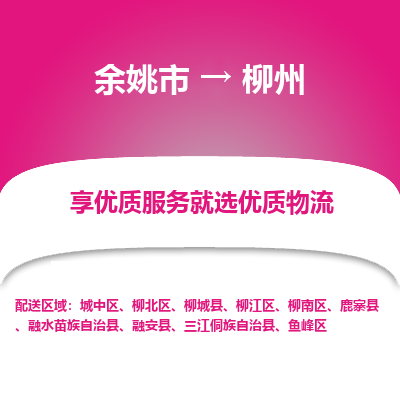 余姚市 → 柳州

享优质服务就选优质物流

配送区域：城中区、柳北区、柳城县、柳江区、柳南区、鹿寨县、融水苗族自治县、融安县、三江侗族自治县、鱼峰区